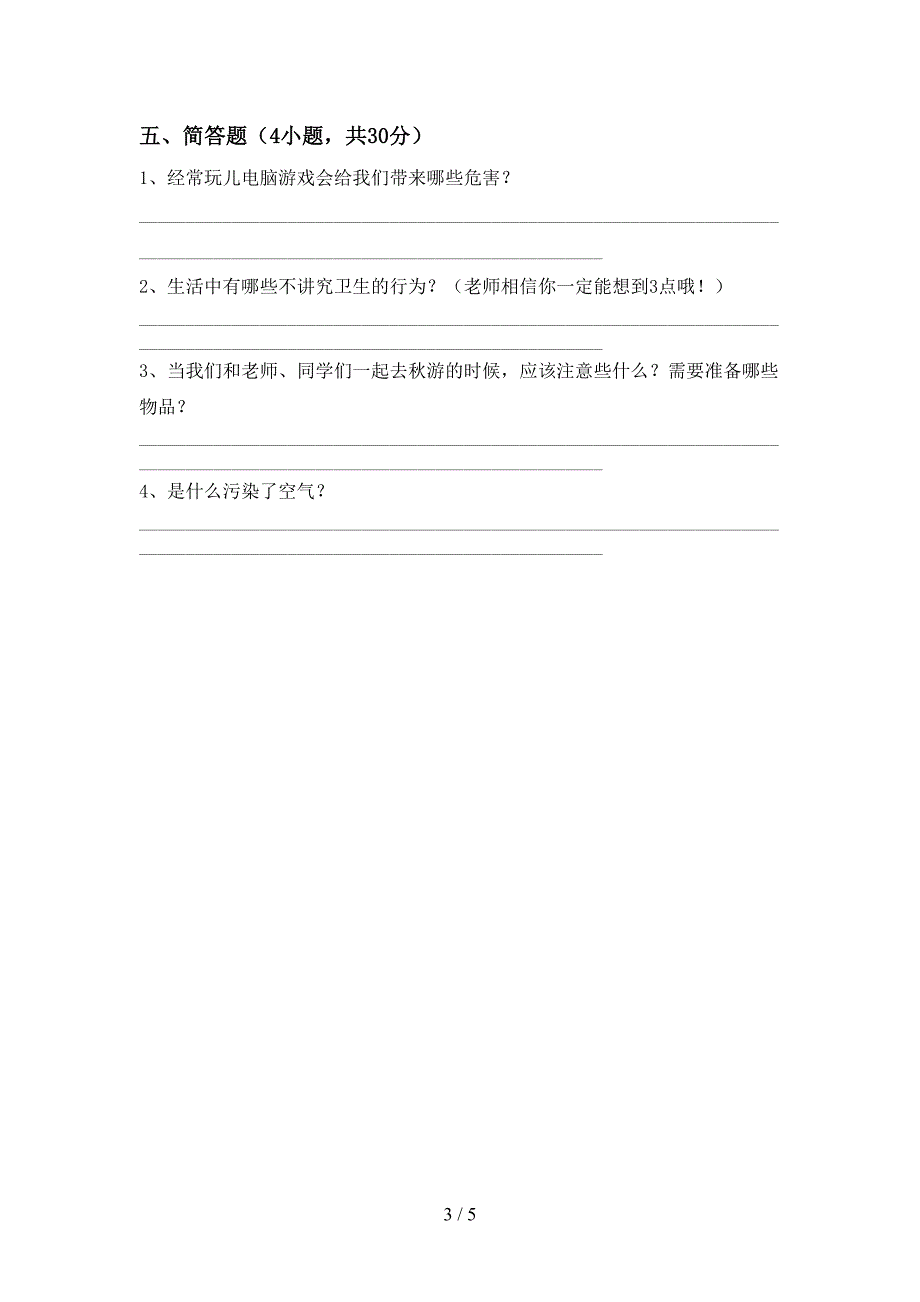 五、简答题（4小题，共30分）

1、经常玩儿电脑游戏会给我们带来哪些危害？

2、生活中有哪些不讲究卫生的行为？（老师相信你一定能想到3点哦！）

3、当我们和老师、同学们一起去秋游的时候，应该注意些什么？需要准备哪些物品？

4、是什么污染了空气？

3 / 5